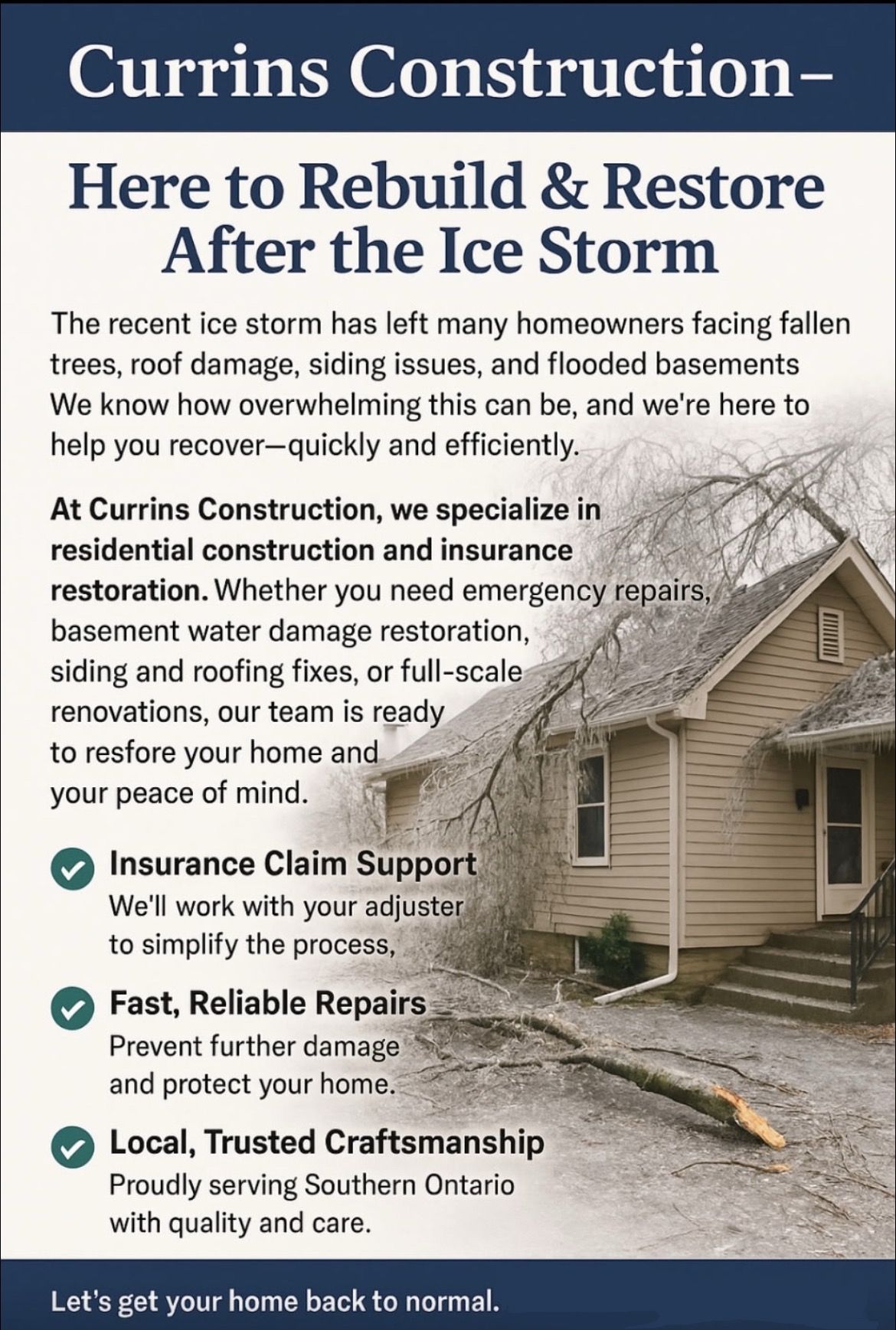 Currins Construction–

Here to Rebuild & Restore After the Ice Storm

The recent ice storm has left many homeowners facing fallen trees, roof damage, siding issues, and flooded basements We know how overwhelming this can be, and we're here to help you recover—quickly and efficiently.

At Currins Construction, we specialize in residential construction and insurance restoration. Whether you need emergency repairs, basement water damage restoration, siding and roofing fixes, or full-scale renovations, our team is ready to resfore your home and your peace of mind.

Insurance Claim Support
We'll work with your adjuster to simplify the process,

Fast, Reliable Repairs
Prevent further damage and protect your home.

Local, Trusted Craftsmanship
Proudly serving Southern Ontario with quality and care.

Let's get your home back to normal.